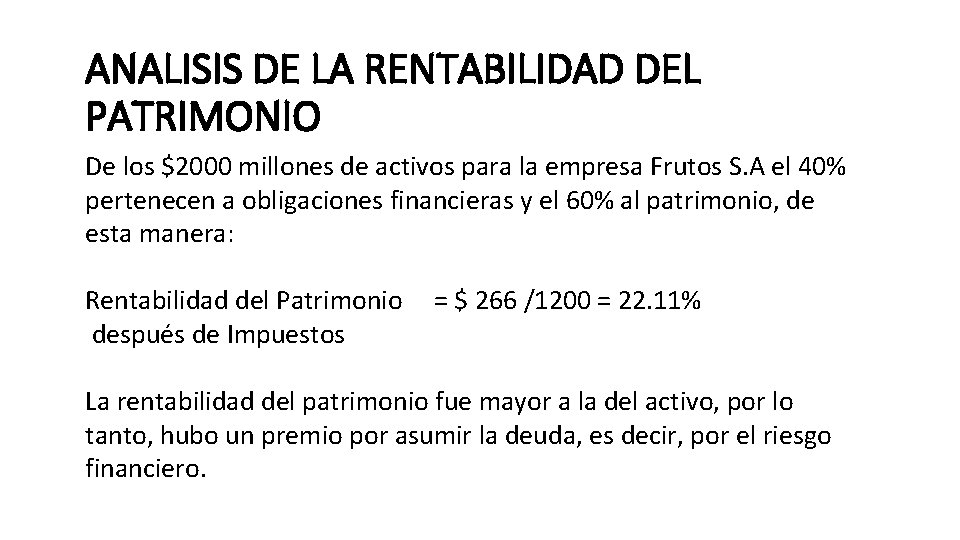 ANALISIS DE LA RENTABILIDAD DEL PATRIMONIO

De los $2000 millones de activos para la empresa Frutos S.A el 40% pertenecen a obligaciones financieras y el 60% al patrimonio, de esta manera:

Rentabilidad del Patrimonio = $ 266 /1200 = 22.11%
después de Impuestos

La rentabilidad del patrimonio fue mayor a la del activo, por lo tanto, hubo un premio por asumir la deuda, es decir, por el riesgo financiero.